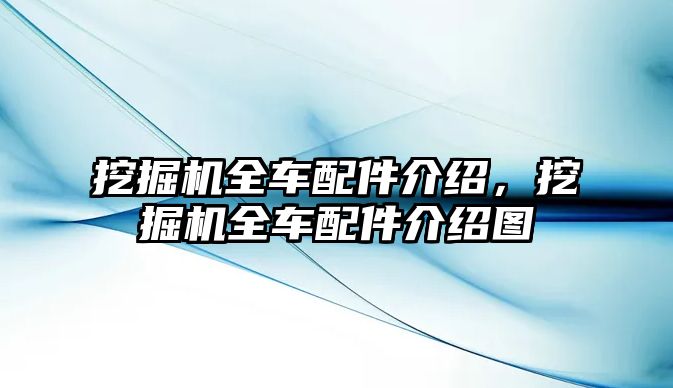 挖掘机全车配件介绍，挖掘机全车配件介绍图